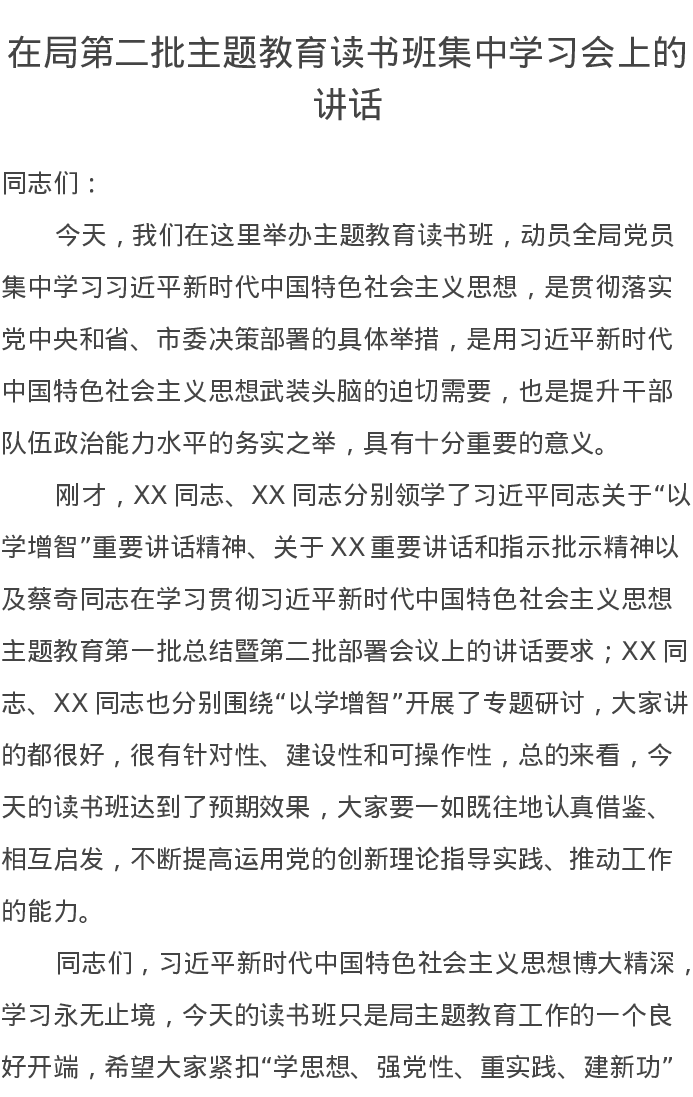 在局第二批主题教育读书班集中学习会上的讲话

同志们：

今天，我们在这里举办主题教育读书班，动员全局党员集中学习习近平新时代中国特色社会主义思想，是贯彻落实党中央和省、市委决策部署的具体举措，是用习近平新时代中国特色社会主义思想武装头脑的迫切需要，也是提升干部队伍政治能力水平的务实之举，具有十分重要的意义。

刚才，XX 同志、XX 同志分别领学了习近平同志关于“以学增智”重要讲话精神、关于 XX 重要讲话和指示批示精神以及蔡奇同志在学习贯彻习近平新时代中国特色社会主义思想主题教育第一批总结暨第二批部署会议上的讲话要求；XX 同志、XX 同志也分别围绕“以学增智”开展了专题研讨，大家讲的都很好，很有针对性、建设性和可操作性，总的来看，今天的读书班达到了预期效果，大家要一如既往地认真借鉴、相互启发，不断提高运用党的创新理论指导实践、推动工作的能力。

同志们，习近平新时代中国特色社会主义思想博大精深，学习永无止境，今天的读书班只是局主题教育工作的一个良好开端，希望大家紧扣“学思想、强党性、重实践、建新功”